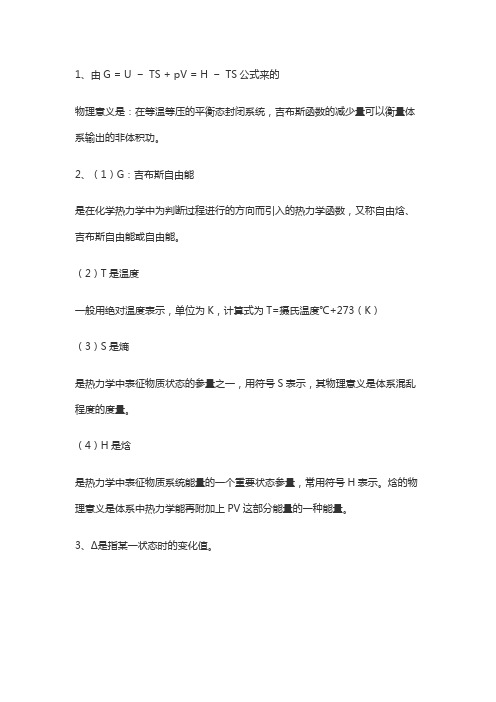 1、由 $G = U - TS + pV = H - TS$ 公式来的

物理意义是：在等温等压的平衡态封闭系统，吉布斯函数的减少量可以衡量体系输出的非体积功。

2、（1）G：吉布斯自由能

是在化学热力学中为判断过程进行的方向而引入的热力学函数，又称自由焓、吉布斯自由能或自由能。

（2）T 是温度

一般用绝对温度表示，单位为 K，计算式为 T=摄氏温度℃+273（K）

（3）S 是熵

是热力学中表征物质状态的参量之一，用符号 S 表示，其物理意义是体系混乱程度的度量。

（4）H 是焓

是热力学中表征物质系统能量的一个重要状态参量，常用符号 H 表示。焓的物理意义是体系中热力学能再附加上 PV 这部分能量的一种能量。

3、Δ是指某一状态时的变化值。